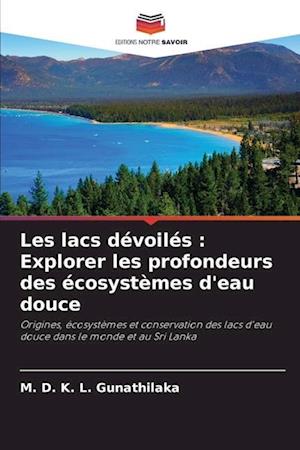 EDITIONS NOTRE SAVOIR

Les lacs dévoilés : Explorer les profondeurs des écosystèmes d'eau douce

Origines, écosystèmes et conservation des lacs d'eau douce dans le monde et au Sri Lanka

M. D. K. L. Gunathilaka